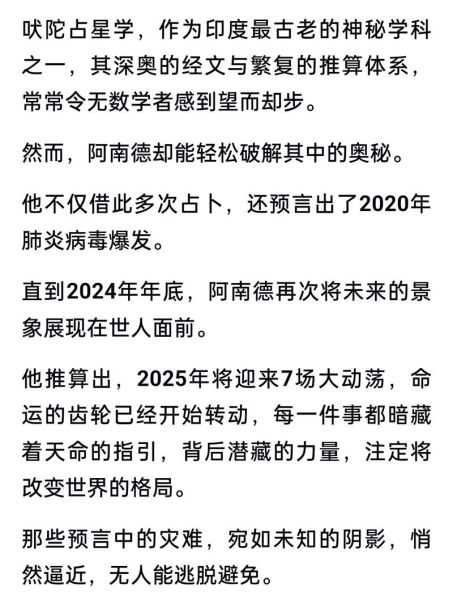 吠陀占星学，作为印度最古老的神秘学科之一，其深奥的经文与繁复的推算体系，常常令无数学者感到望而却步。

然而，阿南德却能轻松破解其中的奥秘。

他不仅借此多次占卜，还预言出了2020年肺炎病毒爆发。

直到2024年年底，阿南德再次将未来的景象展现在世人面前。

他推算出，2025年将迎来7场大动荡，命运的齿轮已经开始转动，每一件事都暗藏着天命的指引，背后潜藏的力量，注定将改变世界的格局。

那些预言中的灾难，宛如未知的阴影，悄然逼近，无人能逃脱避免。